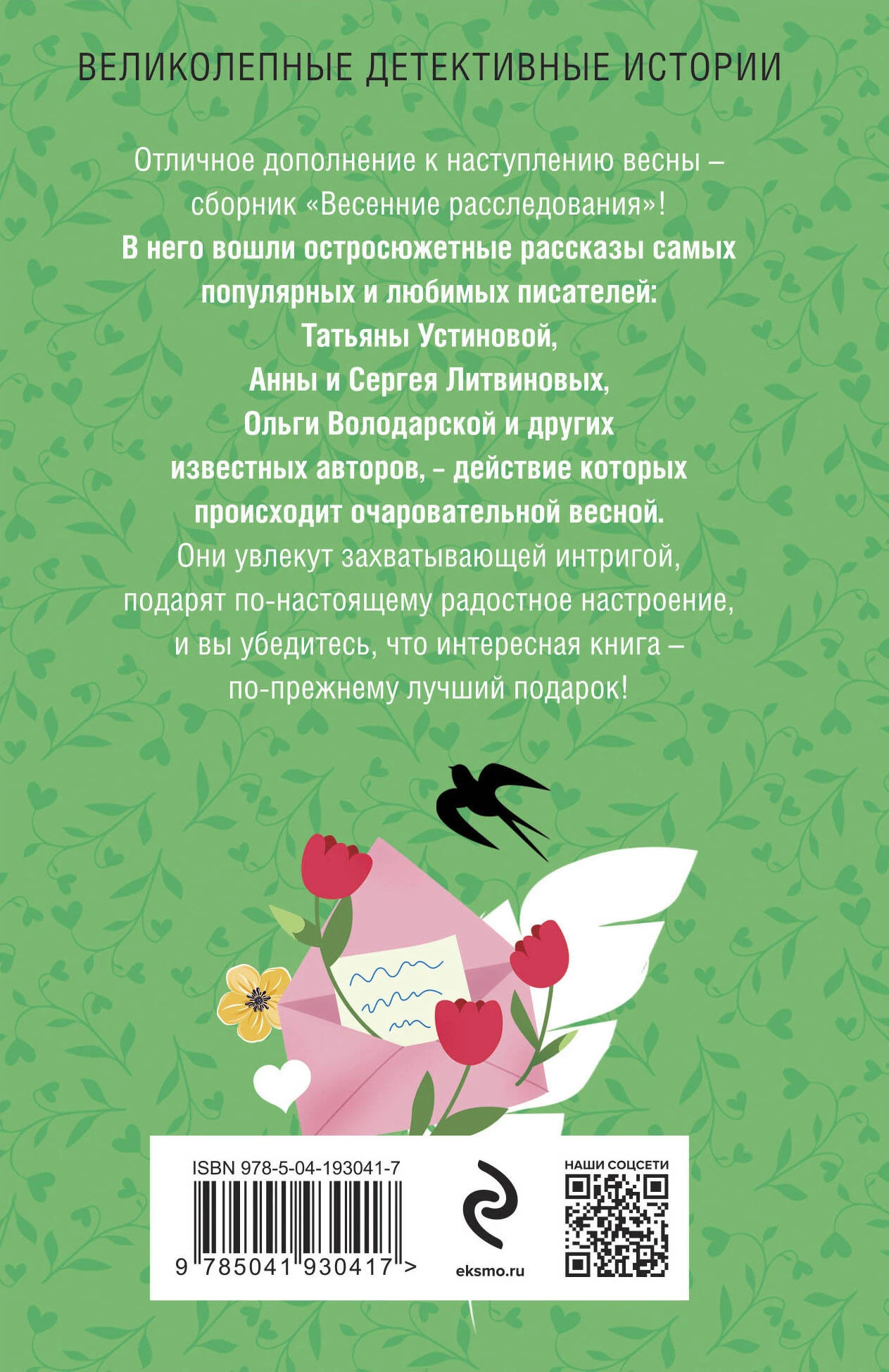 ВЕЛИКОЛЕПНЫЕ ДЕТЕКТИВНЫЕ ИСТОРИИ

Отличное дополнение к наступлению весны – сборник «Весенние расследования»! В него вошли остросюжетные рассказы самых популярных и любимых писателей: Татьяны Устиновой, Анны и Сергея Литвиновых, Ольги Володарской и других известных авторов, - действие которых происходит очаровательной весной. Они увлекут захватывающей интригой, подарят по-настоящему радостное настроение, и вы убедитесь, что интересная книга – по-прежнему лучший подарок!

ISBN 978-5-04-193041-7

9 785041 930417 >

eksmo.ru

НАШИ СОЦСЕТИ